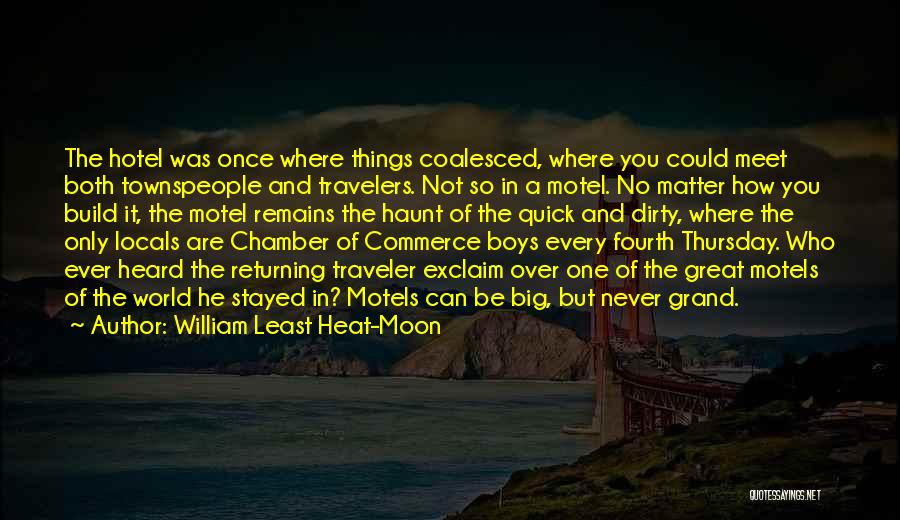 The hotel was once where things coalesced, where you could meet both townspeople and travelers. Not so in a motel. No matter how you build it, the motel remains the haunt of the quick and dirty, where the only locals are Chamber of Commerce boys every fourth Thursday. Who ever heard the returning traveler exclaim over one of the great motels of the world he stayed in? Motels can be big, but never grand.

~ Author: William Least Heat-Moon

QUOTESSAYINGS.NET